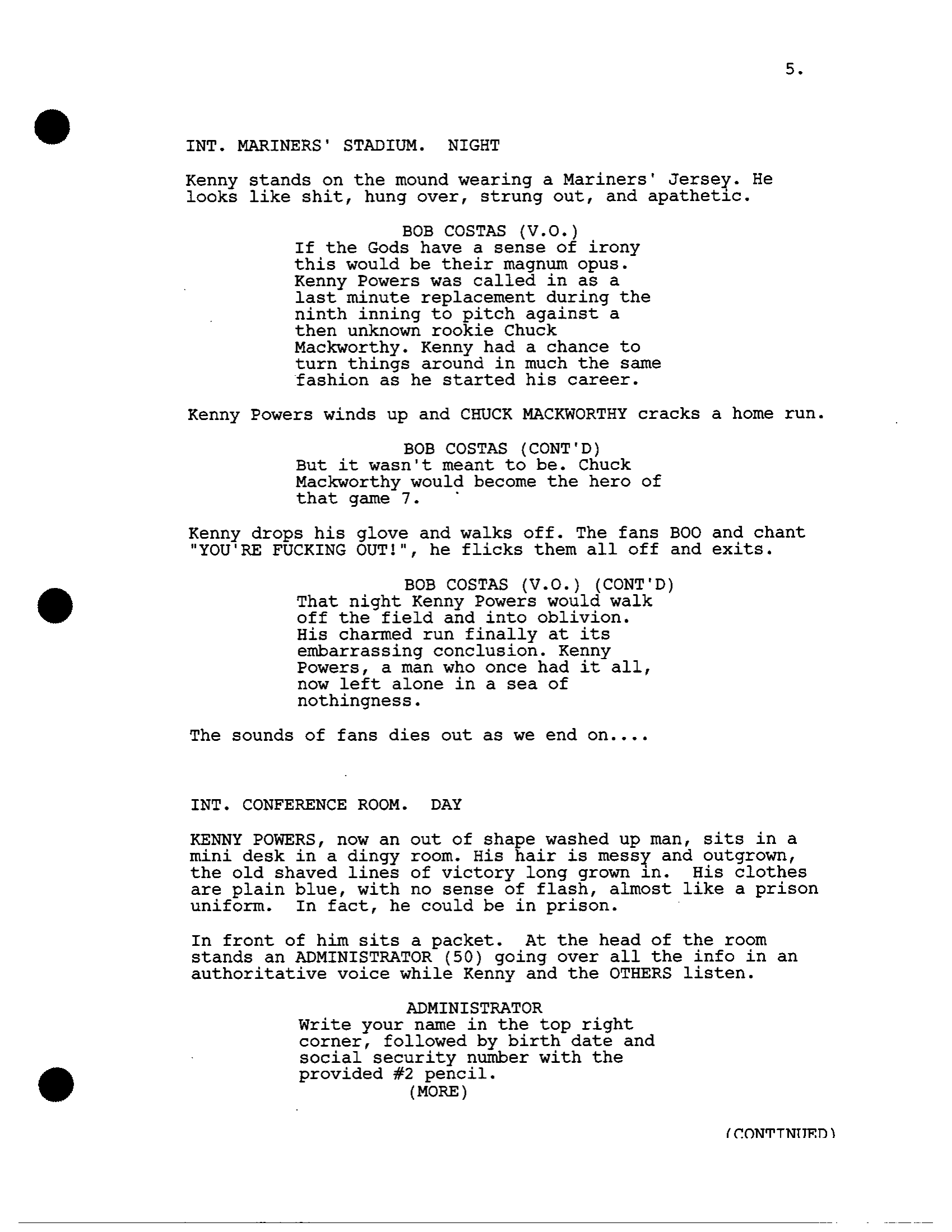 5.

INT. MARINERS' STADIUM. NIGHT

Kenny stands on the mound wearing a Mariners' Jersey. He looks like shit, hung over, strung out, and apathetic.

BOB COSTAS (V.O.)
If the Gods have a sense of irony this would be their magnum opus. Kenny Powers was called in as a last minute replacement during the ninth inning to pitch against a then unknown rookie Chuck Mackworthy. Kenny had a chance to turn things around in much the same fashion as he started his career.

Kenny Powers winds up and CHUCK MACKWORTHY cracks a home run.

BOB COSTAS (CONT'D)
But it wasn't meant to be. Chuck Mackworthy would become the hero of that game 7.

Kenny drops his glove and walks off. The fans BOO and chant "YOU'RE FUCKING OUT!", he flicks them all off and exits.

BOB COSTAS (V.O.) (CONT'D)
That night Kenny Powers would walk off the field and into oblivion. His charmed run finally at its embarrassing conclusion. Kenny Powers, a man who once had it all, now left alone in a sea of nothingness.

The sounds of fans dies out as we end on....

INT. CONFERENCE ROOM. DAY

KENNY POWERS, now an out of shape washed up man, sits in a mini desk in a dingy room. His hair is messy and outgrown, the old shaved lines of victory long grown in. His clothes are plain blue, with no sense of flash, almost like a prison uniform. In fact, he could be in prison.

In front of him sits a packet. At the head of the room stands an ADMINISTRATOR (50) going over all the info in an authoritative voice while Kenny and the OTHERS listen.

ADMINISTRATOR
Write your name in the top right corner, followed by birth date and social security number with the provided #2 pencil.
(MORE)

(CONTINUED)